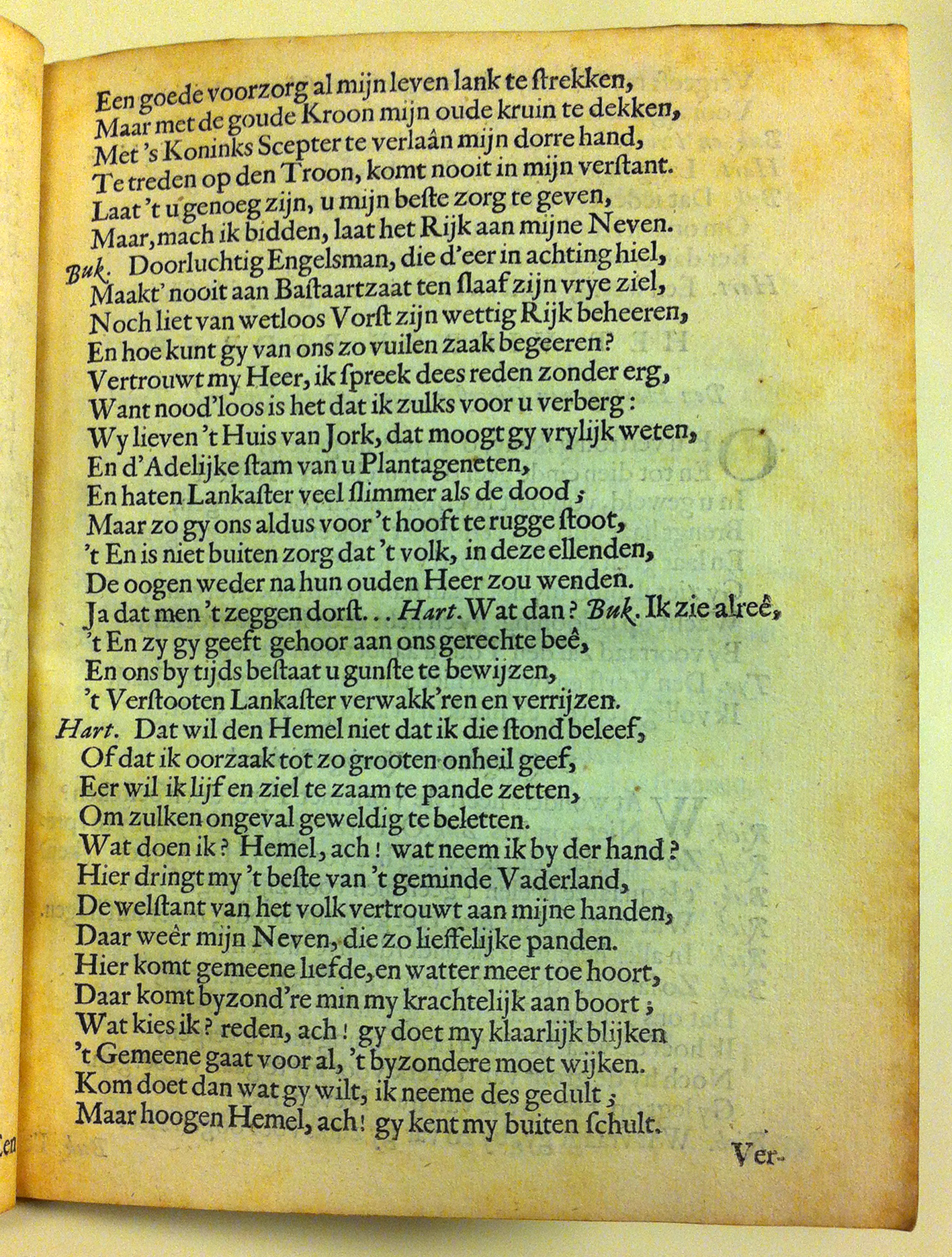 Een goede voorzorg al mijn leven lank te ſtrekken,
Maar met de goude Kroon mijn oude kruin te dekken,
Met 's Koninks Scepter te verlaân mijn dorre hand,
Te treden op den Troon, komt nooit in mijn verſtant.
Laat 't u genoeg zijn, u mijn beſte zorg te geven,
Maar, mach ik bidden, laat het Rijk aan mijne Neven.
Buk. Doorluchtig Engelsman, die d'eer in achting hiel,
Maakt' nooit aan Baſtaartzaat ten ſlaaf zijn vrye ziel,
Noch liet van wetloos Vorſt zijn wettig Rijk beheeren,
En hoe kunt gy van ons zo vuilen zaak begeeren?
Vertrouwt my Heer, ik ſpreek dees reden zonder erg,
Want nood'loos is het dat ik zulks voor u verberg:
Wy lieven 't Huis van Jork, dat moogt gy vrylijk weten,
En d'Adelijke ſtam van u Plantageneten,
En haten Lankaſter veel ſlimmer als de dood;
Maar zo gy ons aldus voor 't hooft te rugge ſtoot,
't En is niet buiten zorg dat 't volk, in deze ellenden,
De oogen weder na hun ouden Heer zou wenden.
Ja dat men 't zeggen dorſt... Hart. Wat dan? Buk. Ik zie alreê,
't En zy gy geeft gehoor aan ons gerechte beê,
En ons by tijds beſtaat u gunſte te bewijzen,
't Verſtooten Lankaſter verwakk'ren en verrijzen.
Hart. Dat wil den Hemel niet dat ik die ſtond beleef,
Of dat ik oorzaak tot zo grooten onheil geef,
Eer wil ik lijf en ziel te zaam te pande zetten,
Om zulken ongeval geweldig te beletten.
Wat doen ik? Hemel, ach! wat neem ik by der hand?
Hier dringt my 't beſte van 't geminde Vaderland,
De welſtant van het volk vertrouwt aan mijne handen,
Daar weêr mijn Neven, die zo lieffelijke panden.
Hier komt gemeene liefde, en watter meer toe hoort,
Daar komt byzond're min my krachtelijk aan boort;
Wat kies ik? reden, ach! gy doet my klaarlijk blijken
't Gemeene gaat voor al, 't byzondere moet wijken.
Kom doet dan wat gy wilt, ik neeme des gedult;
Maar hoogen Hemel, ach! gy kent my buiten ſchult.
Ver-